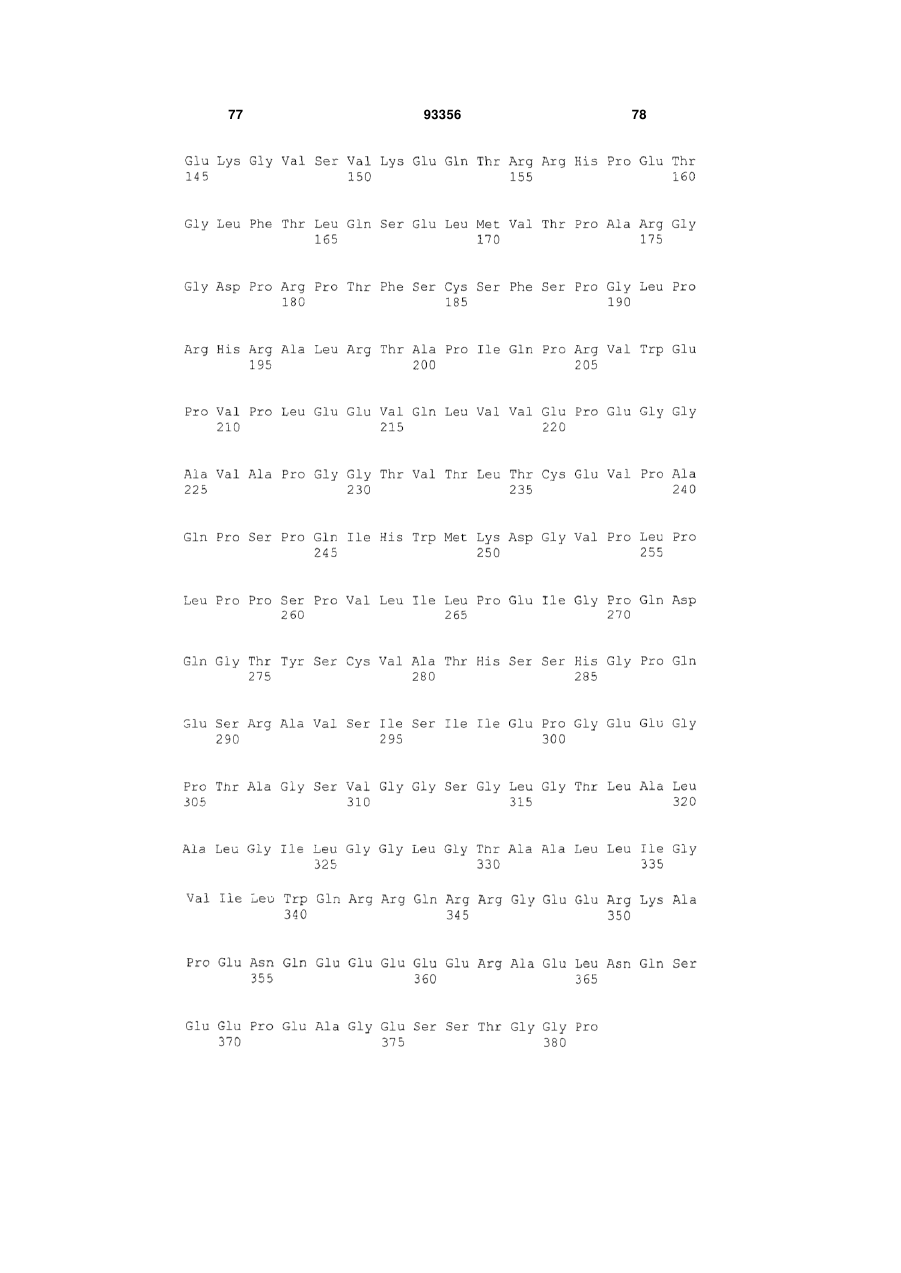 77 93356 78

Glu Lys Gly Val Ser Val Lys Glu Gln Thr Arg Arg His Pro Glu Thr
145 150 155 160

Gly Leu Phe Thr Leu Gln Ser Glu Leu Met Val Thr Pro Ala Arg Gly
165 170 175

Gly Asp Pro Arg Pro Thr Phe Ser Cys Ser Phe Ser Pro Gly Leu Pro
180 185 190

Arg His Arg Ala Leu Arg Thr Ala Pro Ile Gln Pro Arg Val Trp Glu
195 200 205

Pro Val Pro Leu Glu Glu Val Gln Leu Val Val Glu Pro Glu Gly Gly
210 215 220

Ala Val Ala Pro Gly Gly Thr Val Thr Leu Thr Cys Glu Val Pro Ala
225 230 235 240

Gln Pro Ser Pro Gln Ile His Trp Met Lys Asp Gly Val Pro Leu Pro
245 250 255

Leu Pro Pro Ser Pro Val Leu Ile Leu Pro Glu Ile Gly Pro Gln Asp
260 265 270

Gln Gly Thr Tyr Ser Cys Val Ala Thr His Ser Ser His Gly Pro Gln
275 280 285

Glu Ser Arg Ala Val Ser Ile Ser Ile Ile Glu Pro Gly Glu Glu Gly
290 295 300

Pro Thr Ala Gly Ser Val Gly Gly Ser Gly Leu Gly Thr Leu Ala Leu
305 310 315 320

Ala Leu Gly Ile Leu Gly Gly Leu Gly Thr Ala Ala Leu Leu Ile Gly
325 330 335

Val Ile Leu Trp Gln Arg Arg Gln Arg Arg Gly Glu Glu Arg Lys Ala
340 345 350

Pro Glu Asn Gln Glu Glu Glu Glu Glu Arg Ala Glu Leu Asn Gln Ser
355 360 365

Glu Glu Pro Glu Ala Gly Glu Ser Ser Thr Gly Gly Pro
370 375 380